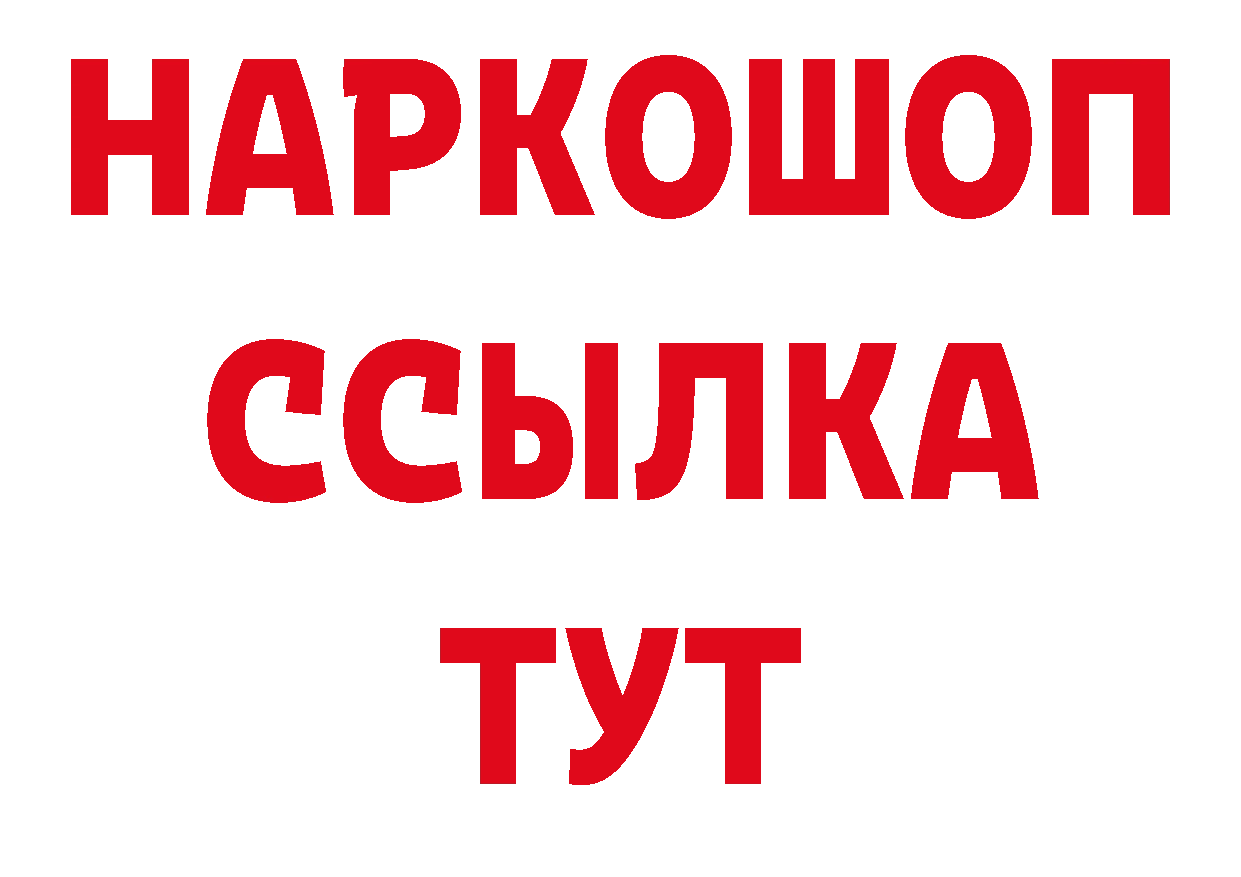 НАРКОШОП
ССЫЛКА
ТУТ